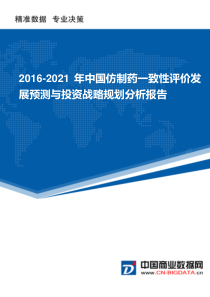 精准数据 专业决策

2016-2021 年中国仿制药一致性评价发展预测与投资战略规划分析报告

中国商业数据网
www.CN-BIGDATA.cn